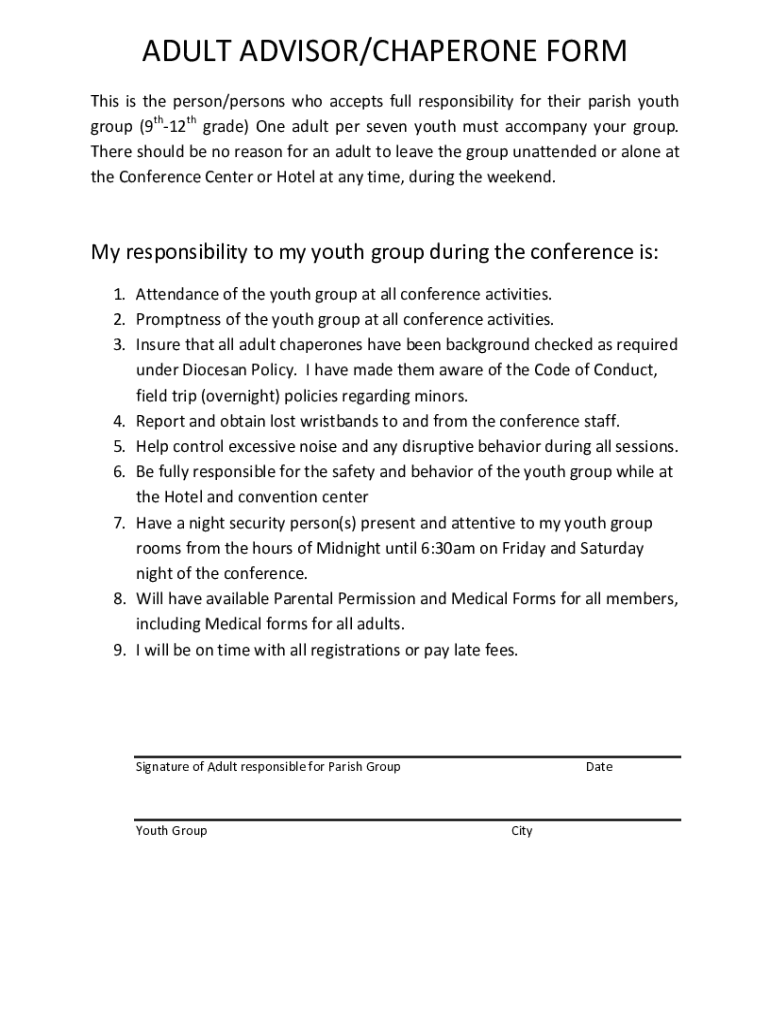 ADULT ADVISOR/CHAPERONE FORM

This is the person/persons who accepts full responsibility for their parish youth group ($9^{th}$-$12^{th}$ grade) One adult per seven youth must accompany your group. There should be no reason for an adult to leave the group unattended or alone at the Conference Center or Hotel at any time, during the weekend.

My responsibility to my youth group during the conference is:

1. Attendance of the youth group at all conference activities.
2. Promptness of the youth group at all conference activities.
3. Insure that all adult chaperones have been background checked as required under Diocesan Policy. I have made them aware of the Code of Conduct, field trip (overnight) policies regarding minors.
4. Report and obtain lost wristbands to and from the conference staff.
5. Help control excessive noise and any disruptive behavior during all sessions.
6. Be fully responsible for the safety and behavior of the youth group while at the Hotel and convention center
7. Have a night security person(s) present and attentive to my youth group rooms from the hours of Midnight until 6:30am on Friday and Saturday night of the conference.
8. Will have available Parental Permission and Medical Forms for all members, including Medical forms for all adults.
9. I will be on time with all registrations or pay late fees.

Signature of Adult responsible for Parish Group Date

Youth Group City